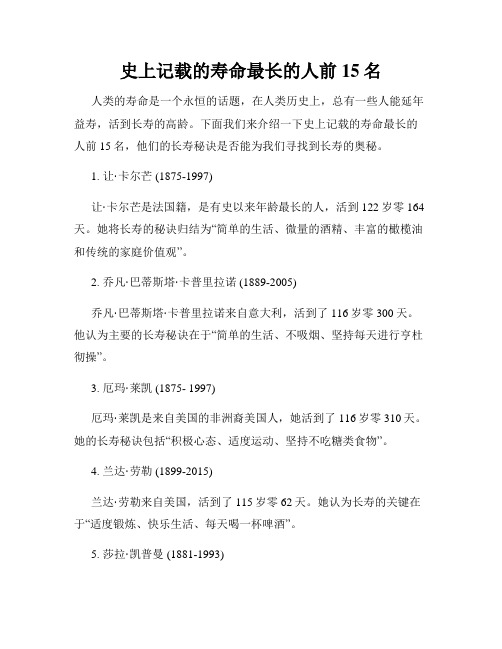 史上记载的寿命最长的人前 15 名

人类的寿命是一个永恒的话题，在人类历史上，总有一些人能延年益寿，活到长寿的高龄。下面我们来介绍一下史上记载的寿命最长的人前 15 名，他们的长寿秘诀是否能为我们寻找到长寿的奥秘。

1. 让·卡尔芒 (1875-1997)

让·卡尔芒是法国籍，是有史以来年龄最长的人，活到 122 岁零 164 天。她将长寿的秘诀归结为“简单的生活、微量的酒精、丰富的橄榄油和传统的家庭价值观”。

2. 乔凡·巴蒂斯塔·卡普里拉诺 (1889-2005)

乔凡·巴蒂斯塔·卡普里拉诺来自意大利，活到了 116 岁零 300 天。他认为主要的长寿秘诀在于“简单的生活、不吸烟、坚持每天进行亨杜彻操”。

3. 厄玛·莱凯 (1875- 1997)

厄玛·莱凯是来自美国的非洲裔美国人，她活到了 116 岁零 310 天。她的长寿秘诀包括“积极心态、适度运动、坚持不吃糖类食物”。

4. 兰达·劳勒 (1899-2015)

兰达·劳勒来自美国，活到了 115 岁零 62 天。她认为长寿的关键在于“适度锻炼、快乐生活、每天喝一杯啤酒”。

5. 莎拉·凯普曼 (1881-1993)